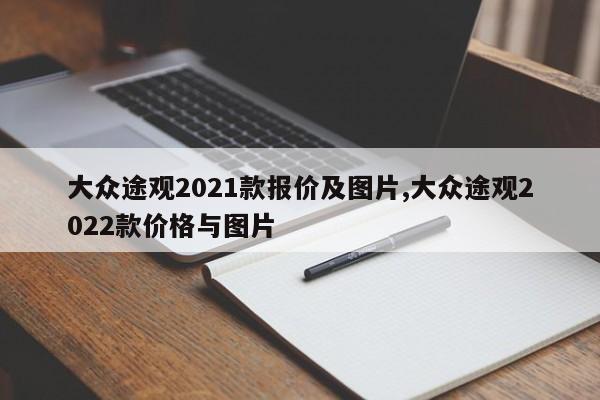 大众途观2021款报价及图片,大众途观2022款价格与图片